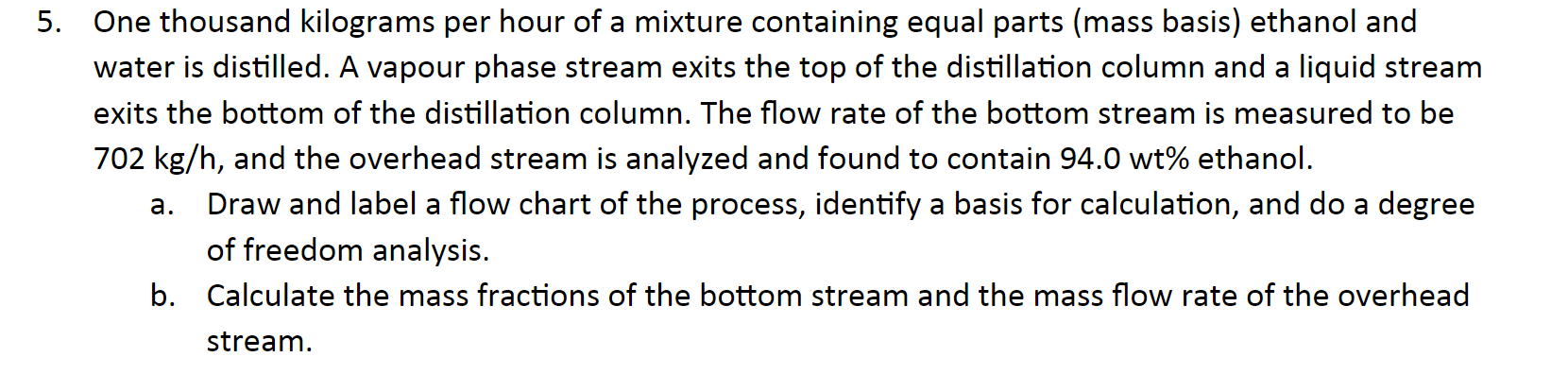 5. One thousand kilograms per hour of a mixture containing equal parts (mass basis) ethanol and water is distilled. A vapour phase stream exits the top of the distillation column and a liquid stream exits the bottom of the distillation column. The flow rate of the bottom stream is measured to be 702 kg/h, and the overhead stream is analyzed and found to contain 94.0 wt% ethanol.

a. Draw and label a flow chart of the process, identify a basis for calculation, and do a degree of freedom analysis.

b. Calculate the mass fractions of the bottom stream and the mass flow rate of the overhead stream.